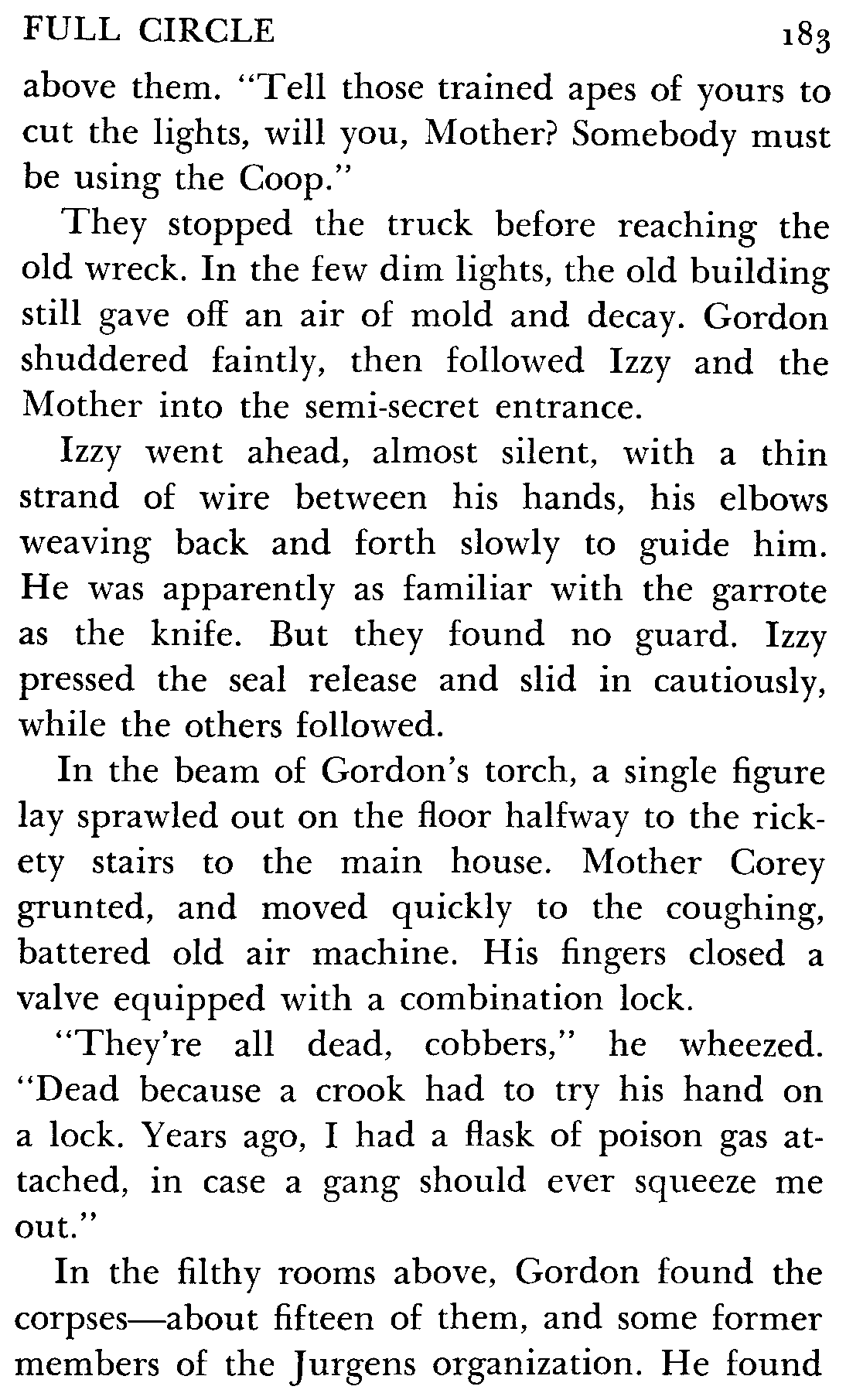 FULL CIRCLE 183

above them. "Tell those trained apes of yours to cut the lights, will you, Mother? Somebody must be using the Coop."

They stopped the truck before reaching the old wreck. In the few dim lights, the old building still gave off an air of mold and decay. Gordon shuddered faintly, then followed Izzy and the Mother into the semi-secret entrance.

Izzy went ahead, almost silent, with a thin strand of wire between his hands, his elbows weaving back and forth slowly to guide him. He was apparently as familiar with the garrote as the knife. But they found no guard. Izzy pressed the seal release and slid in cautiously, while the others followed.

In the beam of Gordon's torch, a single figure lay sprawled out on the floor halfway to the rickety stairs to the main house. Mother Corey grunted, and moved quickly to the coughing, battered old air machine. His fingers closed a valve equipped with a combination lock.

"They're all dead, cobbers," he wheezed. "Dead because a crook had to try his hand on a lock. Years ago, I had a flask of poison gas attached, in case a gang should ever squeeze me out."

In the filthy rooms above, Gordon found the corpses—about fifteen of them, and some former members of the Jurgens organization. He found